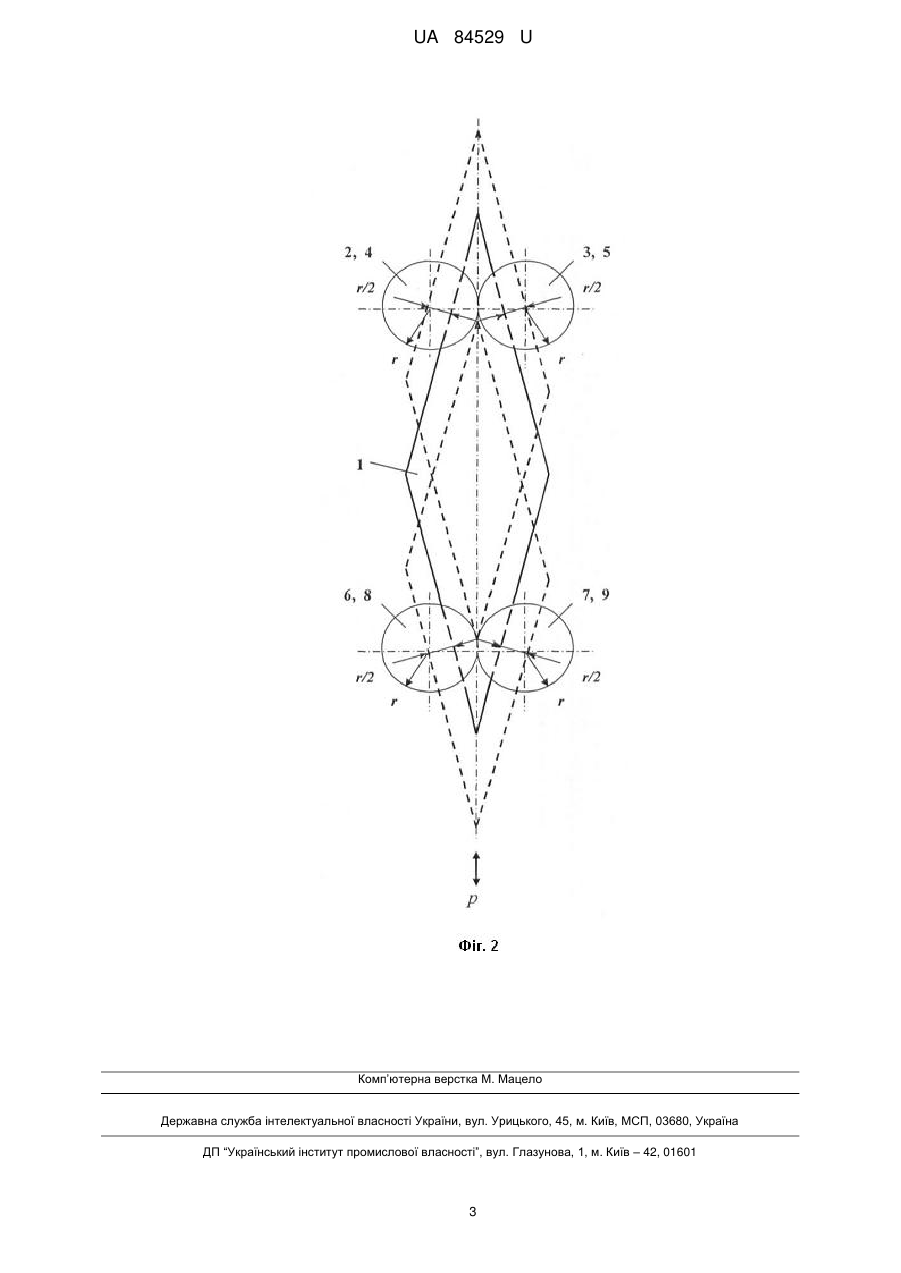 UA 84529 U

2, 4

3, 5

r/2

r/2

r

r

1

6, 8

7, 9

r/2

r/2

r

r

P

Фіг. 2

Комп'ютерна верстка М. Мацело

Державна служба інтелектуальної власності України, вул. Урицького, 45, м. Київ, МСП, 03680, Україна

ДП "Український інститут промислової власності", вул. Глазунова, 1, м. Київ – 42, 01601

3